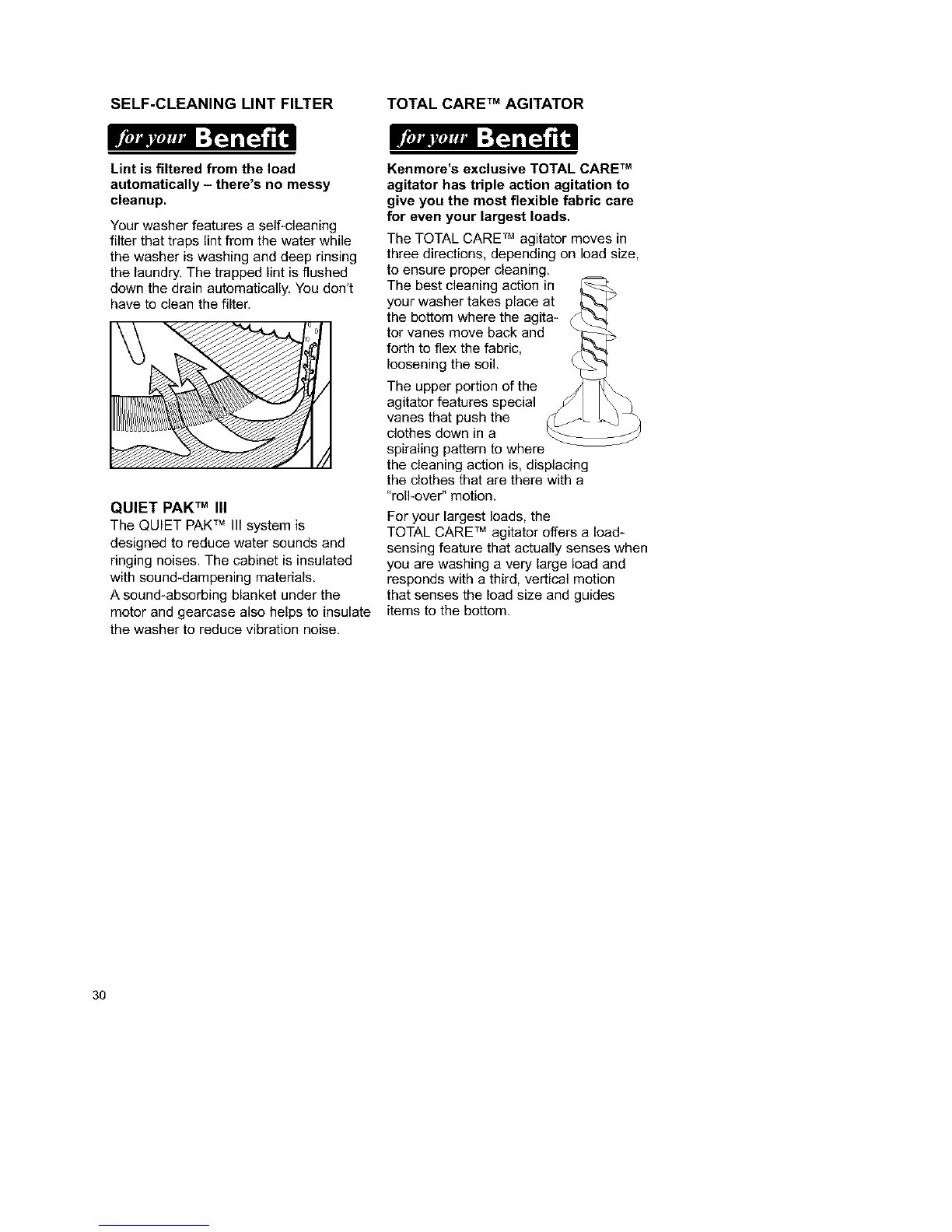 SELF-CLEANING LINT FILTER

for your Benefit

Lint is filtered from the load automatically – there's no messy cleanup.

Your washer features a self-cleaning filter that traps lint from the water while the washer is washing and deep rinsing the laundry. The trapped lint is flushed down the drain automatically. You don't have to clean the filter.

QUIET PAK™ III

The QUIET PAK™ III system is designed to reduce water sounds and ringing noises. The cabinet is insulated with sound-dampening materials. A sound-absorbing blanket under the motor and gearcase also helps to insulate the washer to reduce vibration noise.

TOTAL CARE™ AGITATOR

for your Benefit

Kenmore's exclusive TOTAL CARE™ agitator has triple action agitation to give you the most flexible fabric care for even your largest loads.

The TOTAL CARE™ agitator moves in three directions, depending on load size, to ensure proper cleaning. The best cleaning action in your washer takes place at the bottom where the agitator vanes move back and forth to flex the fabric, loosening the soil.

The upper portion of the agitator features special vanes that push the clothes down in a spiraling pattern to where the cleaning action is, displacing the clothes that are there with a "roll-over" motion.

For your largest loads, the TOTAL CARE™ agitator offers a load-sensing feature that actually senses when you are washing a very large load and responds with a third, vertical motion that senses the load size and guides items to the bottom.

30